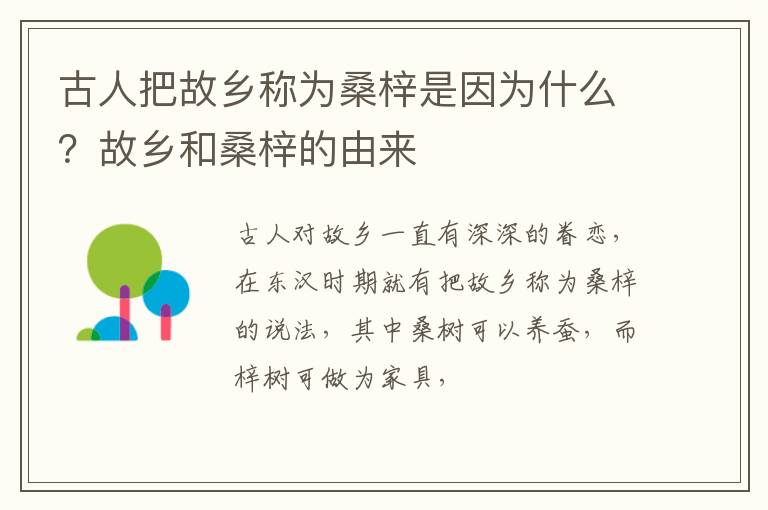 古人把故乡称为桑梓是因为什么？故乡和桑梓的由来

古人对故乡一直有深深的眷恋，在东汉时期就有把故乡称为桑梓的说法，其中桑树可以养蚕，而梓树可做为家具，